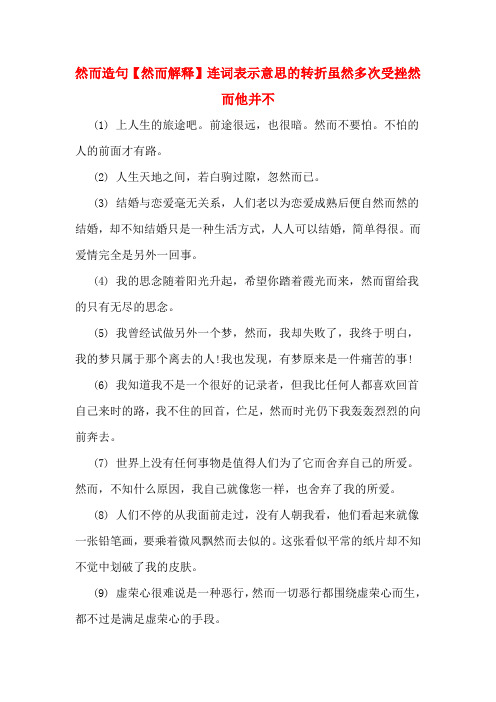 然而造句【然而解释】连词表示意思的转折虽然多次受挫然而他并不

(1) 上人生的旅途吧。前途很远，也很暗。然而不要怕。不怕的人的前面才有路。

(2) 人生天地之间，若白驹过隙，忽然而已。

(3) 结婚与恋爱毫无关系，人们老以为恋爱成熟后便自然而然的结婚，却不知结婚只是一种生活方式，人人可以结婚，简单得很。而爱情完全是另外一回事。

(4) 我的思念随着阳光升起，希望你踏着霞光而来，然而留给我的只有无尽的思念。

(5) 我曾经试做另外一个梦，然而，我却失败了，我终于明白，我的梦只属于那个离去的人!我也发现，有梦原来是一件痛苦的事!

(6) 我知道我不是一个很好的记录者，但我比任何人都喜欢回首自己来时的路，我不住的回首，伫足，然而时光仍下我轰轰烈烈的向前奔去。

(7) 世界上没有任何事物是值得人们为了它而舍弃自己的所爱。然而，不知什么原因，我自己就像您一样，也舍弃了我的所爱。

(8) 人们不停的从我面前走过，没有人朝我看，他们看起来就像一张铅笔画，要乘着微风飘然而去似的。这张看似平常的纸片却不知不觉中划破了我的皮肤。

(9) 虚荣心很难说是一种恶行，然而一切恶行都围绕虚荣心而生，都不过是满足虚荣心的手段。